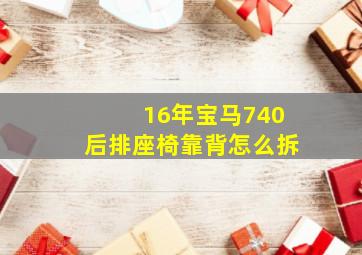 16年宝马740
后排座椅靠背怎么拆